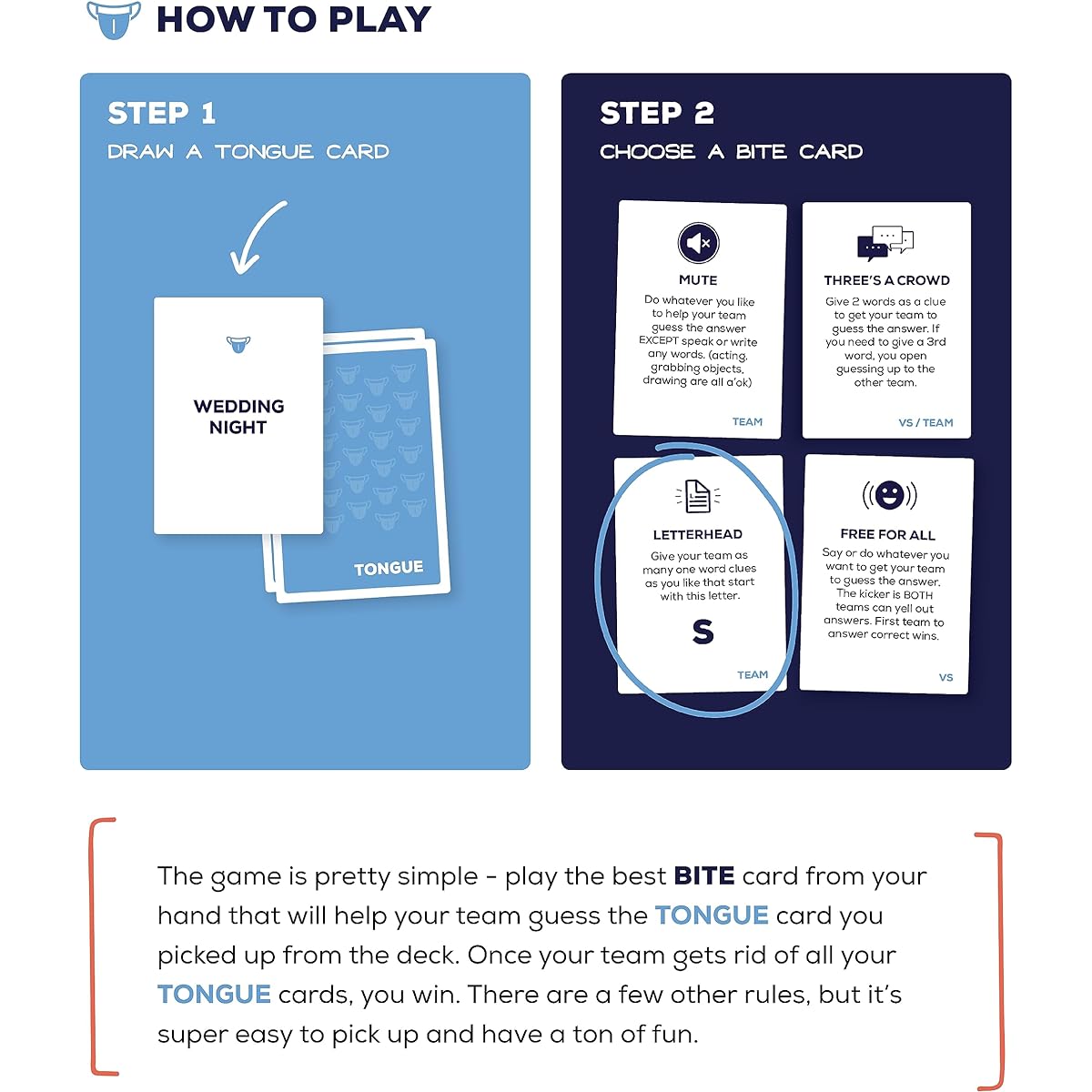 HOW TO PLAY

STEP 1
DRAW A TONGUE CARD

WEDDING NIGHT

TONGUE

STEP 2
CHOOSE A BITE CARD

MUTE
Do whatever you like to help your team guess the answer EXCEPT speak or write any words. (acting, grabbing objects, drawing are all a'ok)
TEAM

THREE'S A CROWD
Give 2 words as a clue to get your team to guess the answer. If you need to give a 3rd word, you open guessing up to the other team.
VS / TEAM

LETTERHEAD
Give your team as many one word clues as you like that start with this letter.
S
TEAM

FREE FOR ALL
Say or do whatever you want to get your team to guess the answer. The kicker is BOTH teams can yell out answers. First team to answer correct wins.
VS

The game is pretty simple - play the best BITE card from your hand that will help your team guess the TONGUE card you picked up from the deck. Once your team gets rid of all your TONGUE cards, you win. There are a few other rules, but it's super easy to pick up and have a ton of fun.